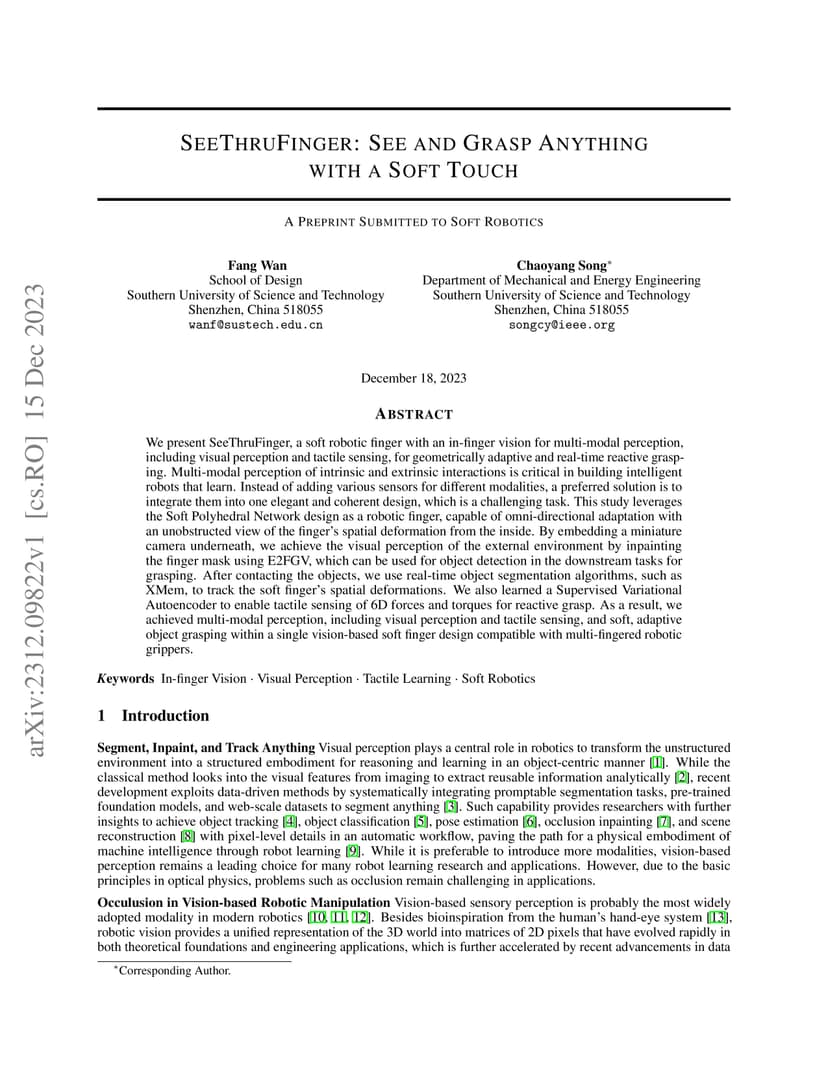 arXiv:2312.09822v1 [cs.RO] 15 Dec 2023

SEETHRUFINGER: SEE AND GRASP ANYTHING WITH A SOFT TOUCH

A PREPRINT SUBMITTED TO SOFT ROBOTICS

Fang Wan
School of Design
Southern University of Science and Technology
Shenzhen, China 518055
wanf@sustech.edu.cn

Chaoyang Song*
Department of Mechanical and Energy Engineering
Southern University of Science and Technology
Shenzhen, China 518055
songcy@ieee.org

December 18, 2023

ABSTRACT

We present SeeThruFinger, a soft robotic finger with an in-finger vision for multi-modal perception, including visual perception and tactile sensing, for geometrically adaptive and real-time reactive grasping. Multi-modal perception of intrinsic and extrinsic interactions is critical in building intelligent robots that learn. Instead of adding various sensors for different modalities, a preferred solution is to integrate them into one elegant and coherent design, which is a challenging task. This study leverages the Soft Polyhedral Network design as a robotic finger, capable of omni-directional adaptation with an unobstructed view of the finger's spatial deformation from the inside. By embedding a miniature camera underneath, we achieve the visual perception of the external environment by inpainting the finger mask using E2FGV, which can be used for object detection in the downstream tasks for grasping. After contacting the objects, we use real-time object segmentation algorithms, such as XMem, to track the soft finger's spatial deformations. We also learned a Supervised Variational Autoencoder to enable tactile sensing of 6D forces and torques for reactive grasp. As a result, we achieved multi-modal perception, including visual perception and tactile sensing, and soft, adaptive object grasping within a single vision-based soft finger design compatible with multi-fingered robotic grippers.

Keywords In-finger Vision · Visual Perception · Tactile Learning · Soft Robotics

1 Introduction

Segment, Inpaint, and Track Anything Visual perception plays a central role in robotics to transform the unstructured environment into a structured embodiment for reasoning and learning in an object-centric manner [1]. While the classical method looks into the visual features from imaging to extract reusable information analytically [2], recent development exploits data-driven methods by systematically integrating promptable segmentation tasks, pre-trained foundation models, and web-scale datasets to segment anything [3]. Such capability provides researchers with further insights to achieve object tracking [4], object classification [5], pose estimation [6], occlusion inpainting [7], and scene reconstruction [8] with pixel-level details in an automatic workflow, paving the path for a physical embodiment of machine intelligence through robot learning [9]. While it is preferable to introduce more modalities, vision-based perception remains a leading choice for many robot learning research and applications. However, due to the basic principles in optical physics, problems such as occlusion remain challenging in applications.

Occulusion in Vision-based Robotic Manipulation Vision-based sensory perception is probably the most widely adopted modality in modern robotics [10, 11, 12]. Besides bioinspiration from the human's hand-eye system [13], robotic vision provides a unified representation of the 3D world into matrices of 2D pixels that have evolved rapidly in both theoretical foundations and engineering applications, which is further accelerated by recent advancements in data

*Corresponding Author.